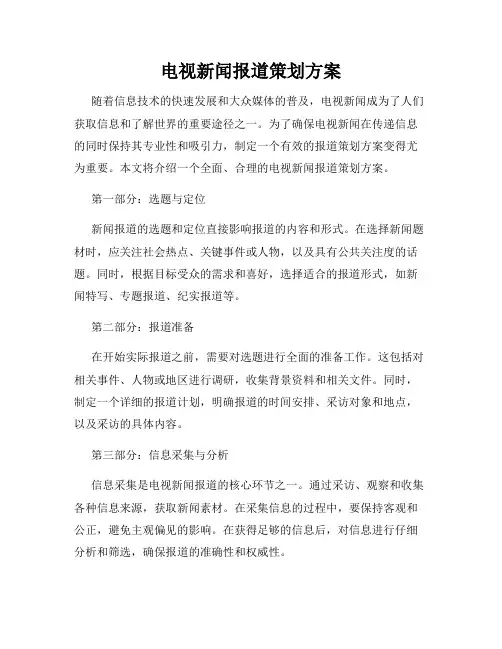 电视新闻报道策划方案

随着信息技术的快速发展和大众媒体的普及，电视新闻成为了人们获取信息和了解世界的重要途径之一。为了确保电视新闻在传递信息的同时保持其专业性和吸引力，制定一个有效的报道策划方案变得尤为重要。本文将介绍一个全面、合理的电视新闻报道策划方案。

第一部分：选题与定位

新闻报道的选题和定位直接影响报道的内容和形式。在选择新闻题材时，应关注社会热点、关键事件或人物，以及具有公共关注度的话题。同时，根据目标受众的需求和喜好，选择适合的报道形式，如新闻特写、专题报道、纪实报道等。

第二部分：报道准备

在开始实际报道之前，需要对选题进行全面的准备工作。这包括对相关事件、人物或地区进行调研，收集背景资料和相关文件。同时，制定一个详细的报道计划，明确报道的时间安排、采访对象和地点，以及采访的具体内容。

第三部分：信息采集与分析

信息采集是电视新闻报道的核心环节之一。通过采访、观察和收集各种信息来源，获取新闻素材。在采集信息的过程中，要保持客观和公正，避免主观偏见的影响。在获得足够的信息后，对信息进行仔细分析和筛选，确保报道的准确性和权威性。